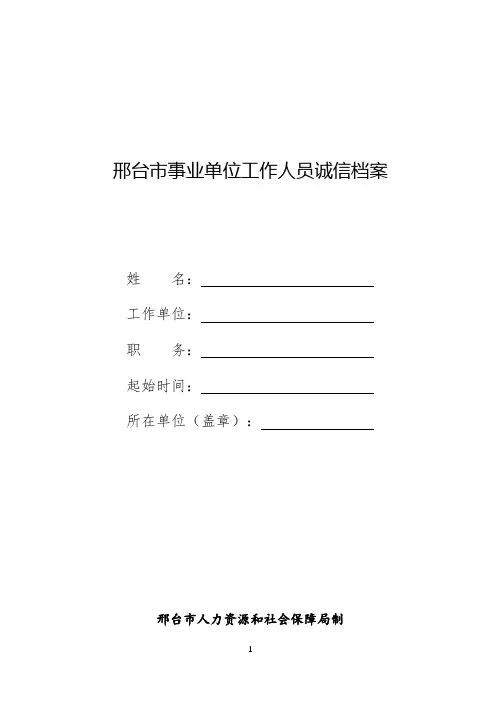 邢台市事业单位工作人员诚信档案

姓　　名：

工作单位：

职　　务：

起始时间：

所在单位（盖章）：

邢台市人力资源和社会保障局制

1